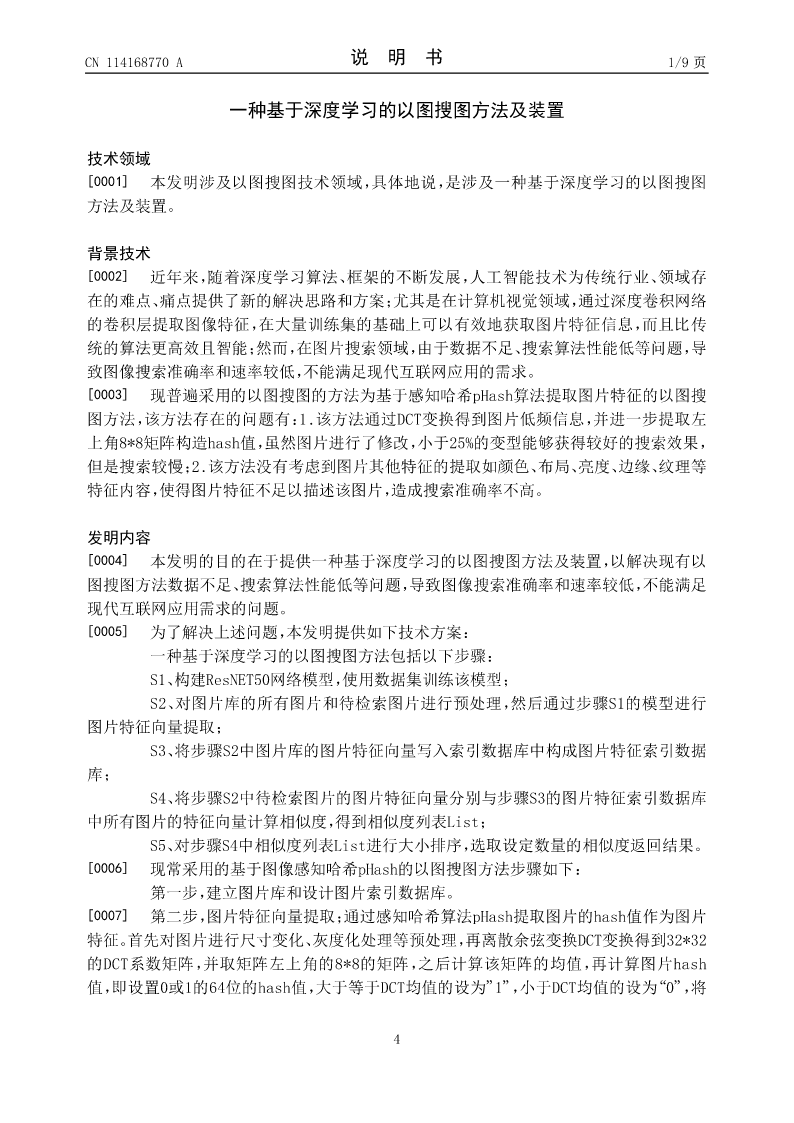 CN 114168770 A　　　　说　明　书　　　　1/9 页

一种基于深度学习的以图搜图方法及装置

技术领域

[0001]　本发明涉及以图搜图技术领域，具体地说，是涉及一种基于深度学习的以图搜图方法及装置。

背景技术

[0002]　近年来，随着深度学习算法、框架的不断发展，人工智能技术为传统行业、领域存在的难点、痛点提供了新的解决思路和方案；尤其是在计算机视觉领域，通过深度卷积网络的卷积层提取图像特征，在大量训练集的基础上可以有效地获取图片特征信息，而且比传统的算法更高效且智能；然而，在图片搜索领域，由于数据不足、搜索算法性能低等问题，导致图像搜索准确率和速率较低，不能满足现代互联网应用的需求。

[0003]　现普遍采用的以图搜图的方法为基于感知哈希pHash算法提取图片特征的以图搜图方法，该方法存在的问题有：1.该方法通过DCT变换得到图片低频信息，并进一步提取左上角8*8矩阵构造hash值，虽然图片进行了修改，小于25%的变型能够获得较好的搜索效果，但是搜索较慢；2.该方法没有考虑到图片其他特征的提取如颜色、布局、亮度、边缘、纹理等特征内容，使得图片特征不足以描述该图片，造成搜索准确率不高。

发明内容

[0004]　本发明的目的在于提供一种基于深度学习的以图搜图方法及装置，以解决现有以图搜图方法数据不足、搜索算法性能低等问题，导致图像搜索准确率和速率较低，不能满足现代互联网应用需求的问题。

[0005]　为了解决上述问题，本发明提供如下技术方案：

一种基于深度学习的以图搜图方法包括以下步骤：

S1、构建ResNET50网络模型，使用数据集训练该模型；

S2、对图片库的所有图片和待检索图片进行预处理，然后通过步骤S1的模型进行图片特征向量提取；

S3、将步骤S2中图片库的图片特征向量写入索引数据库中构成图片特征索引数据库；

S4、将步骤S2中待检索图片的图片特征向量分别与步骤S3的图片特征索引数据库中所有图片的特征向量计算相似度，得到相似度列表List；

S5、对步骤S4中相似度列表List进行大小排序，选取设定数量的相似度返回结果。

[0006]　现常采用的基于图像感知哈希pHash的以图搜图方法步骤如下：

第一步，建立图片库和设计图片索引数据库。

[0007]　第二步，图片特征向量提取；通过感知哈希算法pHash提取图片的hash值作为图片特征。首先对图片进行尺寸变化、灰度化处理等预处理，再离散余弦变换DCT变换得到32*32的DCT系数矩阵，并取矩阵左上角的8*8的矩阵，之后计算该矩阵的均值，再计算图片hash值，即设置0或1的64位的hash值，大于等于DCT均值的设为"1"，小于DCT均值的设为"0"，将

4